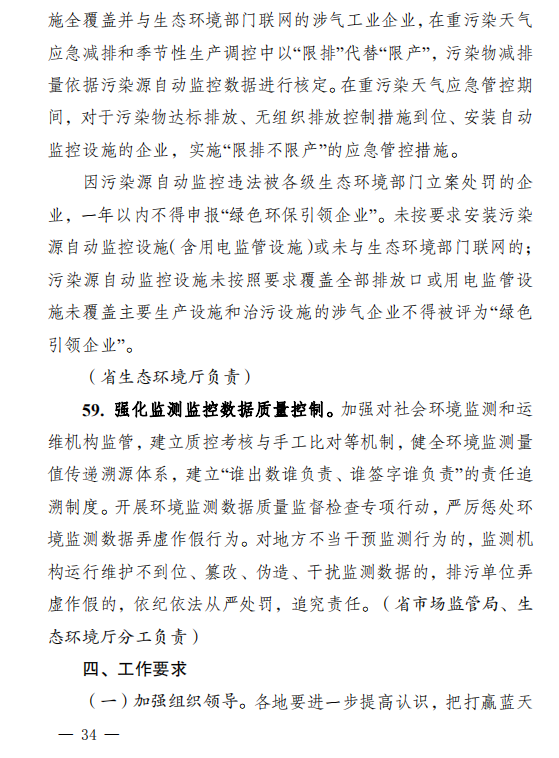 施全覆盖并与生态环境部门联网的涉气工业企业，在重污染天气应急减排和季节性生产调控中以“限排”代替“限产”，污染物减排量依据污染源自动监控数据进行核定。在重污染天气应急管控期间，对于污染物达标排放、无组织排放控制措施到位、安装自动监控设施的企业，实施“限排不限产”的应急管控措施。

因污染源自动监控违法被各级生态环境部门立案处罚的企业，一年以内不得申报“绿色环保引领企业”。未按要求安装污染源自动监控设施（含用电监管设施）或未与生态环境部门联网的；污染源自动监控设施未按照要求覆盖全部排放口或用电监管设施未覆盖主要生产设施和治污设施的涉气企业不得被评为“绿色引领企业”。

（省生态环境厅负责）

59. 强化监测监控数据质量控制。加强对社会环境监测和运维机构监管，建立质控考核与手工比对等机制，健全环境监测量值传递溯源体系，建立“谁出数谁负责、谁签字谁负责”的责任追溯制度。开展环境监测数据质量监督检查专项行动，严厉惩处环境监测数据弄虚作假行为。对地方不当干预监测行为的，监测机构运行维护不到位、篡改、伪造、干扰监测数据的，排污单位弄虚作假的，依纪依法从严处罚，追究责任。（省市场监管局、生态环境厅分工负责）

四、工作要求

（一）加强组织领导。各地要进一步提高认识，把打赢蓝天

— 34 —